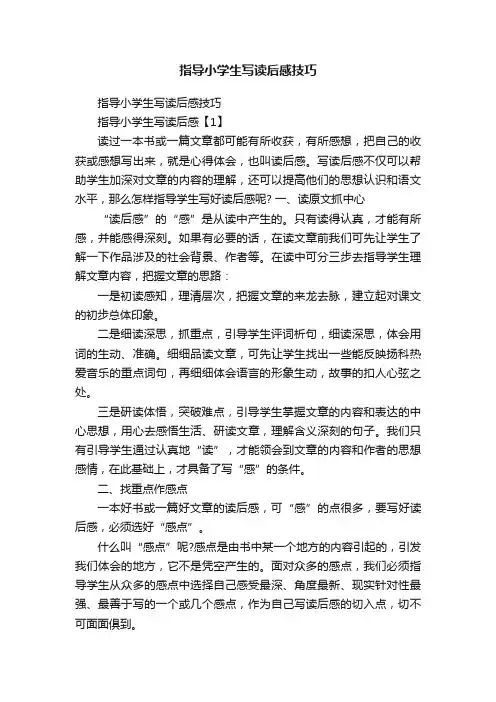 指导小学生写读后感技巧

指导小学生写读后感技巧

指导小学生写读后感【1】

读过一本书或一篇文章都可能有所收获，有所感想，把自己的收获或感想写出来，就是心得体会，也叫读后感。写读后感不仅可以帮助学生加深对文章的内容的理解，还可以提高他们的思想认识和语文水平，那么怎样指导学生写好读后感呢? 一、读原文抓中心

“读后感”的“感”是从读中产生的。只有读得认真，才能有所感，并能感得深刻。如果有必要的话，在读文章前我们可先让学生了解一下作品涉及的社会背景、作者等。在读中可分三步去指导学生理解文章内容，把握文章的思路：

一是初读感知，理清层次，把握文章的来龙去脉，建立起对课文的初步总体印象。

二是细读深思，抓重点，引导学生评词析句，细读深思，体会用词的生动、准确。细细品读文章，可先让学生找出一些能反映扬科热爱音乐的重点词句，再细细体会语言的形象生动，故事的扣人心弦之处。

三是研读体悟，突破难点，引导学生掌握文章的内容和表达的中心思想，用心去感悟生活、研读文章，理解含义深刻的句子。我们只有引导学生通过认真地“读”，才能领会到文章的内容和作者的思想感情，在此基础上，才具备了写“感”的条件。

二、找重点作感点

一本好书或一篇好文章的读后感，可“感”的点很多，要写好读后感，必须选好“感点”。

什么叫“感点”呢?感点是由书中某一个地方的内容引起的，引发我们体会的地方，它不是凭空产生的。面对众多的感点，我们必须指导学生从众多的感点中选择自己感受最深、角度最新、现实针对性最强、最善于写的一个或几个感点，作为自己写读后感的切入点，切不可面面俱到。